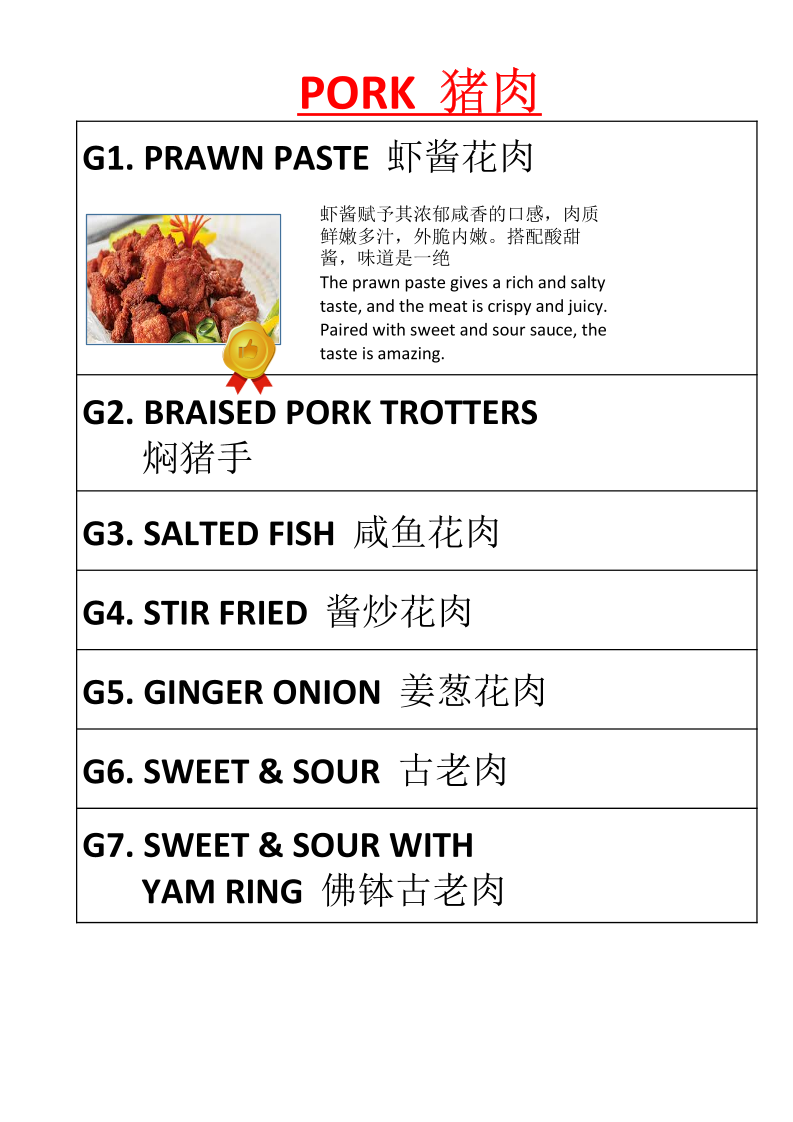 PORK 猪肉

G1. PRAWN PASTE 虾酱花肉

虾酱赋予其浓郁咸香的口感，肉质鲜嫩多汁，外脆内嫩。搭配酸甜酱，味道是一绝
The prawn paste gives a rich and salty taste, and the meat is crispy and juicy. Paired with sweet and sour sauce, the taste is amazing.

G2. BRAISED PORK TROTTERS 焖猪手

G3. SALTED FISH 咸鱼花肉

G4. STIR FRIED 酱炒花肉

G5. GINGER ONION 姜葱花肉

G6. SWEET & SOUR 古老肉

G7. SWEET & SOUR WITH YAM RING 佛钵古老肉